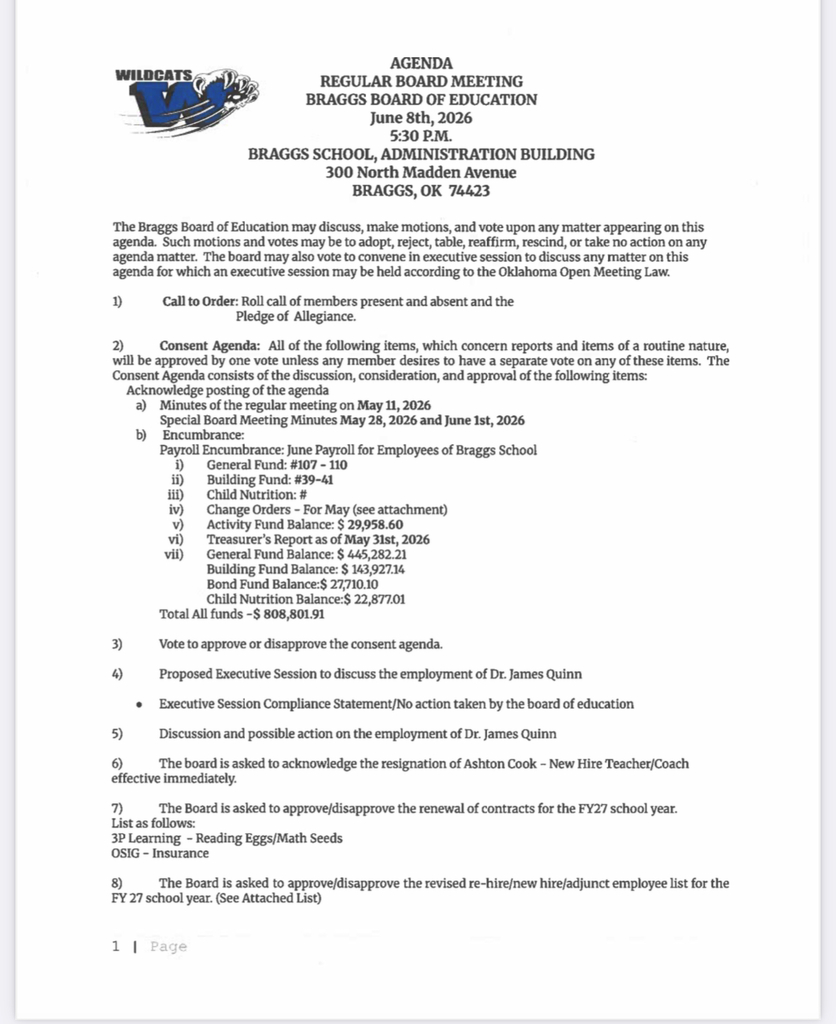 WILDCATS

AGENDA
REGULAR BOARD MEETING
BRAGGS BOARD OF EDUCATION
June 8th, 2026
5:30 P.M.
BRAGGS SCHOOL, ADMINISTRATION BUILDING
300 North Madden Avenue
BRAGGS, OK 74423

The Braggs Board of Education may discuss, make motions, and vote upon any matter appearing on this agenda. Such motions and votes may be to adopt, reject, table, reaffirm, rescind, or take no action on any agenda matter. The board may also vote to convene in executive session to discuss any matter on this agenda for which an executive session may be held according to the Oklahoma Open Meeting Law.

1) Call to Order: Roll call of members present and absent and the Pledge of Allegiance.

2) Consent Agenda: All of the following items, which concern reports and items of a routine nature, will be approved by one vote unless any member desires to have a separate vote on any of these items. The Consent Agenda consists of the discussion, consideration, and approval of the following items:
Acknowledge posting of the agenda
a) Minutes of the regular meeting on May 11, 2026
Special Board Meeting Minutes May 28, 2026 and June 1st, 2026
b) Encumbrance:
Payroll Encumbrance: June Payroll for Employees of Braggs School
i) General Fund: #107 - 110
ii) Building Fund: #39-41
iii) Child Nutrition: #
iv) Change Orders - For May (see attachment)
v) Activity Fund Balance: $ 29,958.60
vi) Treasurer's Report as of May 31st, 2026
vii) General Fund Balance: $ 445,282.21
Building Fund Balance: $ 143,927.14
Bond Fund Balance:$ 27,710.10
Child Nutrition Balance:$ 22,877.01
Total All funds -$ 808,801.91

3) Vote to approve or disapprove the consent agenda.

4) Proposed Executive Session to discuss the employment of Dr. James Quinn

• Executive Session Compliance Statement/No action taken by the board of education

5) Discussion and possible action on the employment of Dr. James Quinn

6) The board is asked to acknowledge the resignation of Ashton Cook - New Hire Teacher/Coach effective immediately.

7) The Board is asked to approve/disapprove the renewal of contracts for the FY27 school year.
List as follows:
3P Learning - Reading Eggs/Math Seeds
OSIG - Insurance

8) The Board is asked to approve/disapprove the revised re-hire/new hire/adjunct employee list for the FY 27 school year. (See Attached List)

1 | Page